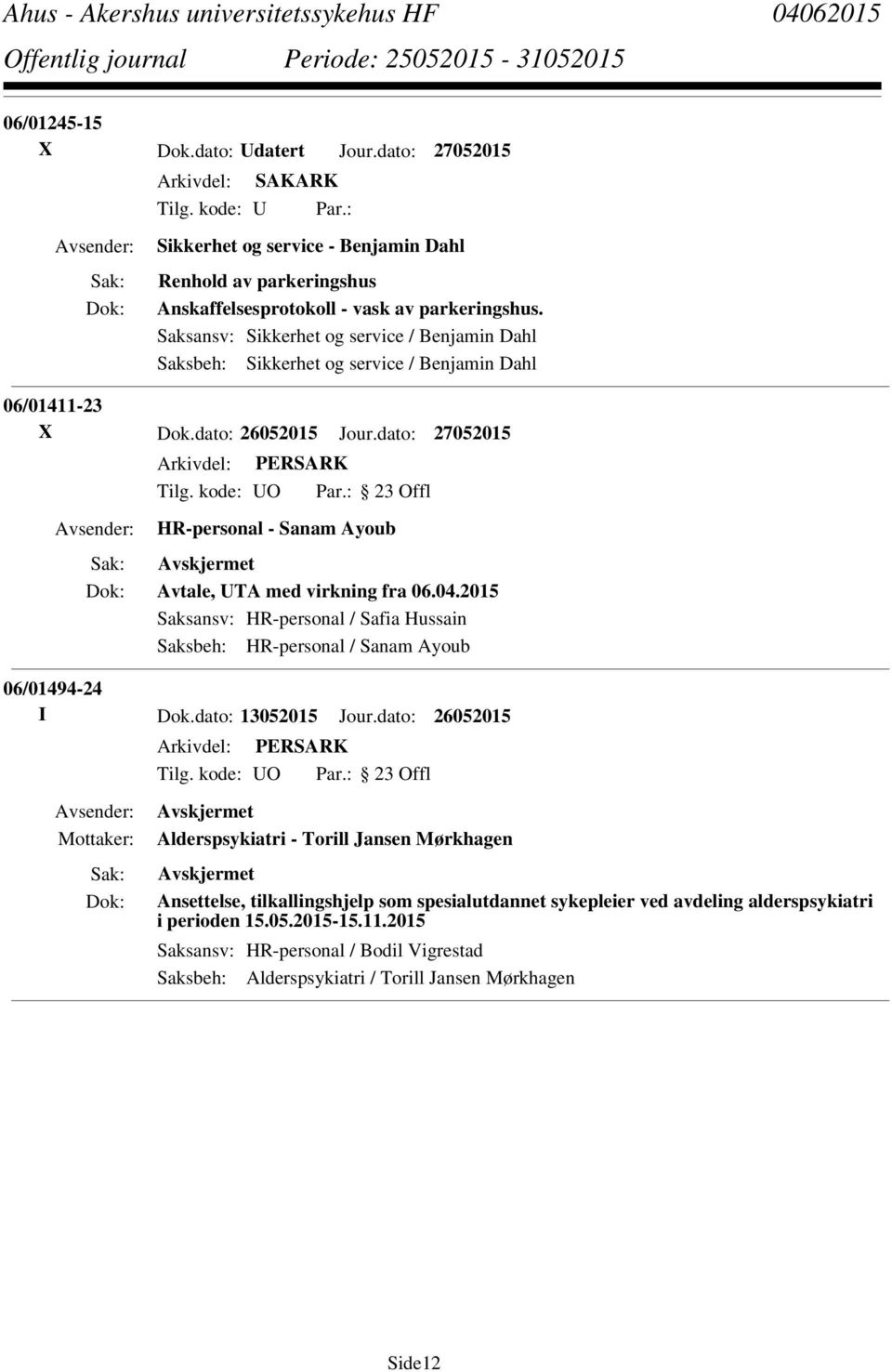 Ahus - Akershus universitetssykehus HF 04062015
Offentlig journal Periode: 25052015 - 31052015

06/01245-15
X Dok.dato: Udatert Jour.dato: 27052015
Arkivdel: SAKARK
Tilg. kode: U Par.:
Avsender: Sikkerhet og service - Benjamin Dahl
Sak: Renhold av parkeringshus
Dok: Anskaffelsesprotokoll - vask av parkeringshus.
Saksansv: Sikkerhet og service / Benjamin Dahl
Saksbeh: Sikkerhet og service / Benjamin Dahl

06/01411-23
X Dok.dato: 26052015 Jour.dato: 27052015
Arkivdel: PERSARK
Tilg. kode: UO Par.: 23 Offl
Avsender: HR-personal - Sanam Ayoub
Sak: Avskjermet
Dok: Avtale, UTA med virkning fra 06.04.2015
Saksansv: HR-personal / Safia Hussain
Saksbeh: HR-personal / Sanam Ayoub

06/01494-24
I Dok.dato: 13052015 Jour.dato: 26052015
Arkivdel: PERSARK
Tilg. kode: UO Par.: 23 Offl
Avsender: Avskjermet
Mottaker: Alderspsykiatri - Torill Jansen Mørkhagen
Sak: Avskjermet
Dok: Ansettelse, tilkallingshjelp som spesialutdannet sykepleier ved avdeling alderspsykiatri i perioden 15.05.2015-15.11.2015
Saksansv: HR-personal / Bodil Vigrestad
Saksbeh: Alderspsykiatri / Torill Jansen Mørkhagen

Side12